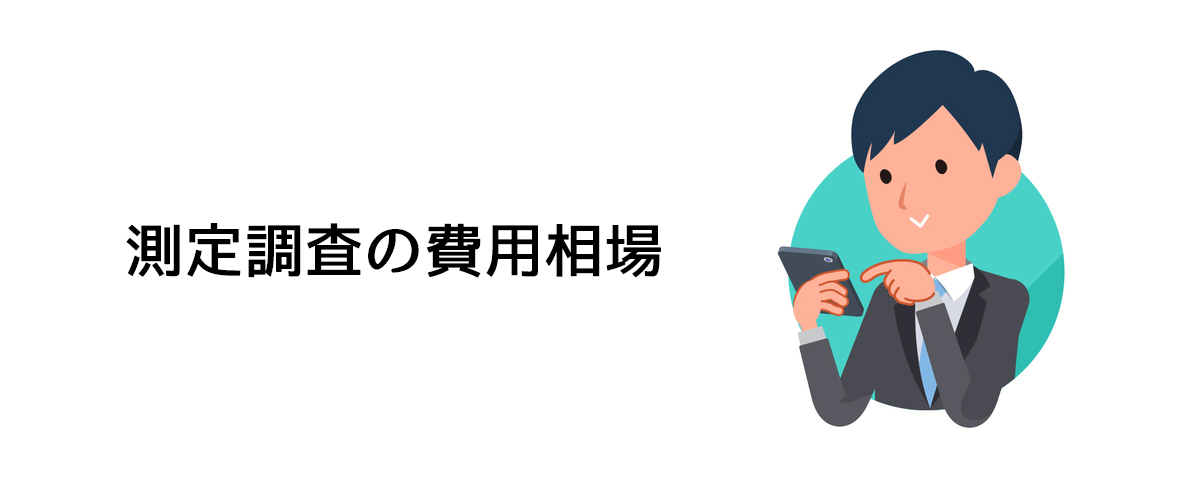 測定調査の費用相場